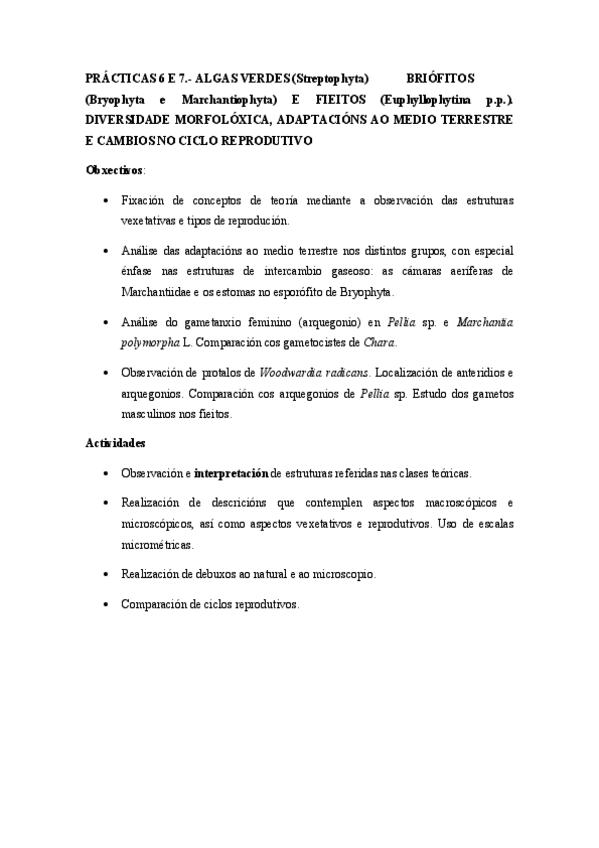 PRÁCTICAS 6 E 7.- ALGAS VERDES (Streptophyta) BRIÓFITOS (Bryophyta e Marchantiophyta) E FIEITOS (Euphyllophytina p.p.). DIVERSIDADE MORFOLÓXICA, ADAPTACIÓNS AO MEDIO TERRESTRE E CAMBIOS NO CICLO REPRODUTIVO

Obxectivos:

• Fixación de conceptos de teoría mediante a observación das estruturas vexetativas e tipos de reprodución.

• Análise das adaptacións ao medio terrestre nos distintos grupos, con especial énfase nas estruturas de intercambio gaseoso: as cámaras aeríferas de Marchantiidae e os estomas no esporófito de Bryophyta.

• Análise do gametanxio feminino (arquegonio) en Pellia sp. e Marchantia polymorpha L. Comparación cos gametocistes de Chara.

• Observación de protalos de Woodwardia radicans. Localización de anteridios e arquegonios. Comparación cos arquegonios de Pellia sp. Estudo dos gametos masculinos nos fieitos.

Actividades

• Observación e interpretación de estruturas referidas nas clases teóricas.

• Realización de descricións que contemplen aspectos macroscópicos e microscópicos, así como aspectos vexetativos e reprodutivos. Uso de escalas micrométricas.

• Realización de debuxos ao natural e ao microscopio.

• Comparación de ciclos reprodutivos.